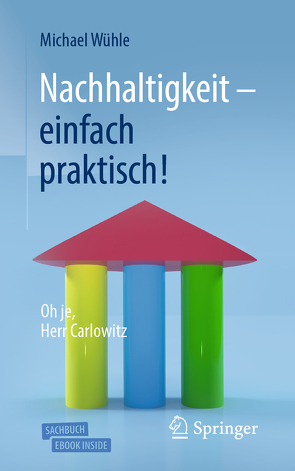 Michael Wühle

Nachhaltigkeit – einfach praktisch!

Oh je, Herr Carlowitz

SACHBUCH
EBOOK INSIDE

Springer